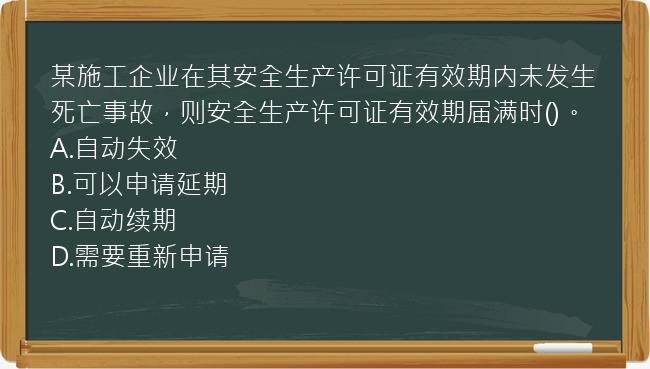 某施工企业在其安全生产许可证有效期内未发生死亡事故，则安全生产许可证有效期届满时()。
A.自动失效
B.可以申请延期
C.自动续期
D.需要重新申请